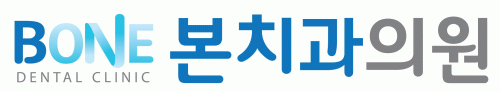 BONE
DENTAL CLINIC
본치과의원